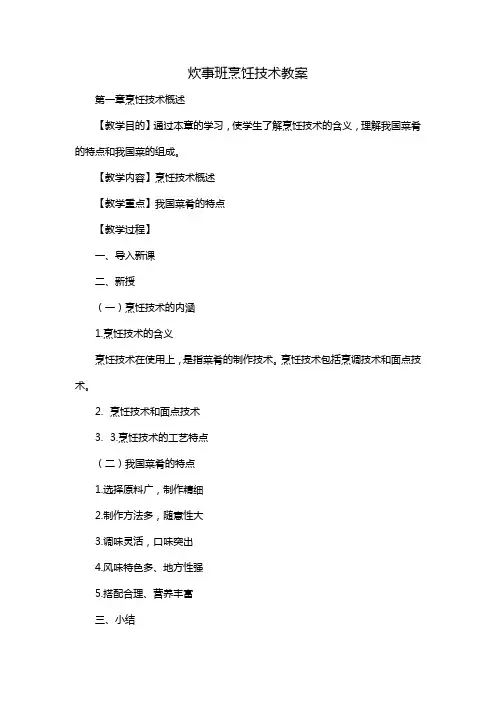 炊事班烹饪技术教案

第一章烹饪技术概述

【教学目的】通过本章的学习，使学生了解烹饪技术的含义，理解我国菜肴的特点和我国菜的组成。

【教学内容】烹饪技术概述

【教学重点】我国菜肴的特点

【教学过程】

一、导入新课

二、新授

（一）烹饪技术的内涵

1.烹饪技术的含义

烹饪技术在使用上，是指菜肴的制作技术。烹饪技术包括烹调技术和面点技术。

2. 烹饪技术和面点技术

3. 3.烹饪技术的工艺特点

（二）我国菜肴的特点

1.选择原料广，制作精细

2.制作方法多，随意性大

3.调味灵活，口味突出

4.风味特色多、地方性强

5.搭配合理、营养丰富

三、小结